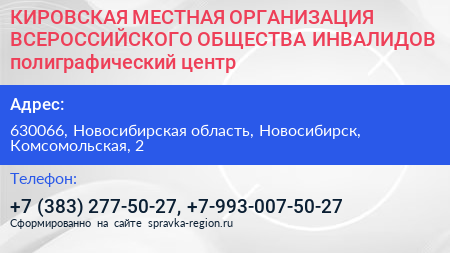 КИРОВСКАЯ МЕСТНАЯ ОРГАНИЗАЦИЯ ВСЕРОССИЙСКОГО ОБЩЕСТВА ИНВАЛИДОВ полиграфический центр

Адрес:

630066, Новосибирская область, Новосибирск, Комсомольская, 2

Телефон:

+7 (383) 277-50-27, +7-993-007-50-27

Сформированно на сайте spravka-region.ru